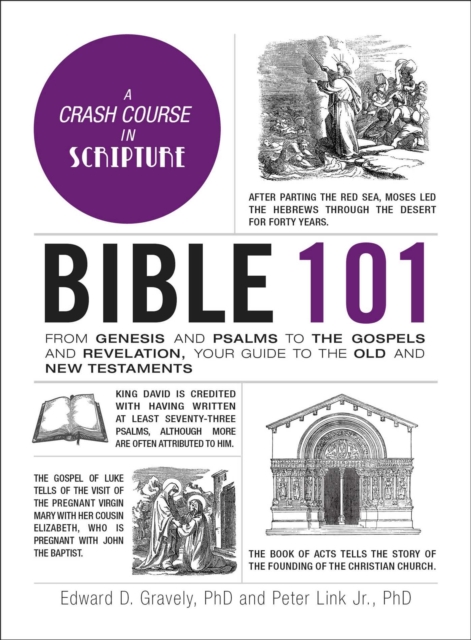 A CRASH COURSE IN SCRIPTURE

AFTER PARTING THE RED SEA, MOSES LED THE HEBREWS THROUGH THE DESERT FOR FORTY YEARS.

BIBLE 101

FROM GENESIS AND PSALMS TO THE GOSPELS AND REVELATION, YOUR GUIDE TO THE OLD AND NEW TESTAMENTS

KING DAVID IS CREDITED WITH HAVING WRITTEN AT LEAST SEVENTY-THREE PSALMS, ALTHOUGH MORE ARE OFTEN ATTRIBUTED TO HIM.

THE GOSPEL OF LUKE TELLS OF THE VISIT OF THE PREGNANT VIRGIN MARY WITH HER COUSIN ELIZABETH, WHO IS PREGNANT WITH JOHN THE BAPTIST.

THE BOOK OF ACTS TELLS THE STORY OF THE FOUNDING OF THE CHRISTIAN CHURCH.

Edward D. Gravely, PhD and Peter Link Jr., PhD